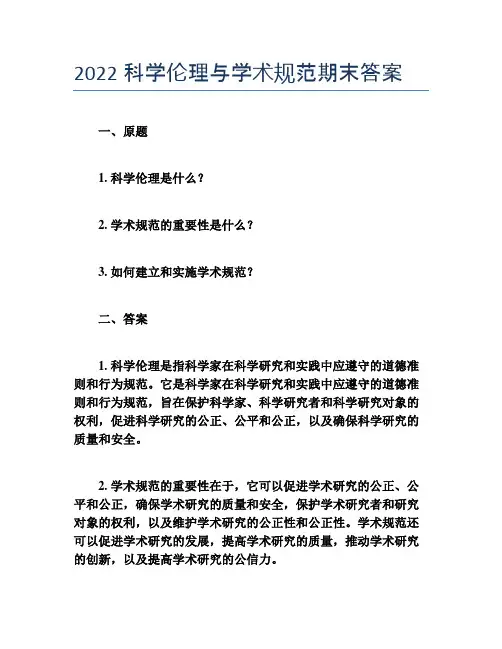 2022 科学伦理与学术规范期末答案

一、原题

1. 科学伦理是什么？

2. 学术规范的重要性是什么？

3. 如何建立和实施学术规范？

二、答案

1. 科学伦理是指科学家在科学研究和实践中应遵守的道德准则和行为规范。它是科学家在科学研究和实践中应遵守的道德准则和行为规范，旨在保护科学家、科学研究者和科学研究对象的权利，促进科学研究的公正、公平和公正，以及确保科学研究的质量和安全。

2. 学术规范的重要性在于，它可以促进学术研究的公正、公平和公正，确保学术研究的质量和安全，保护学术研究者和研究对象的权利，以及维护学术研究的公正性和公正性。学术规范还可以促进学术研究的发展，提高学术研究的质量，推动学术研究的创新，以及提高学术研究的公信力。